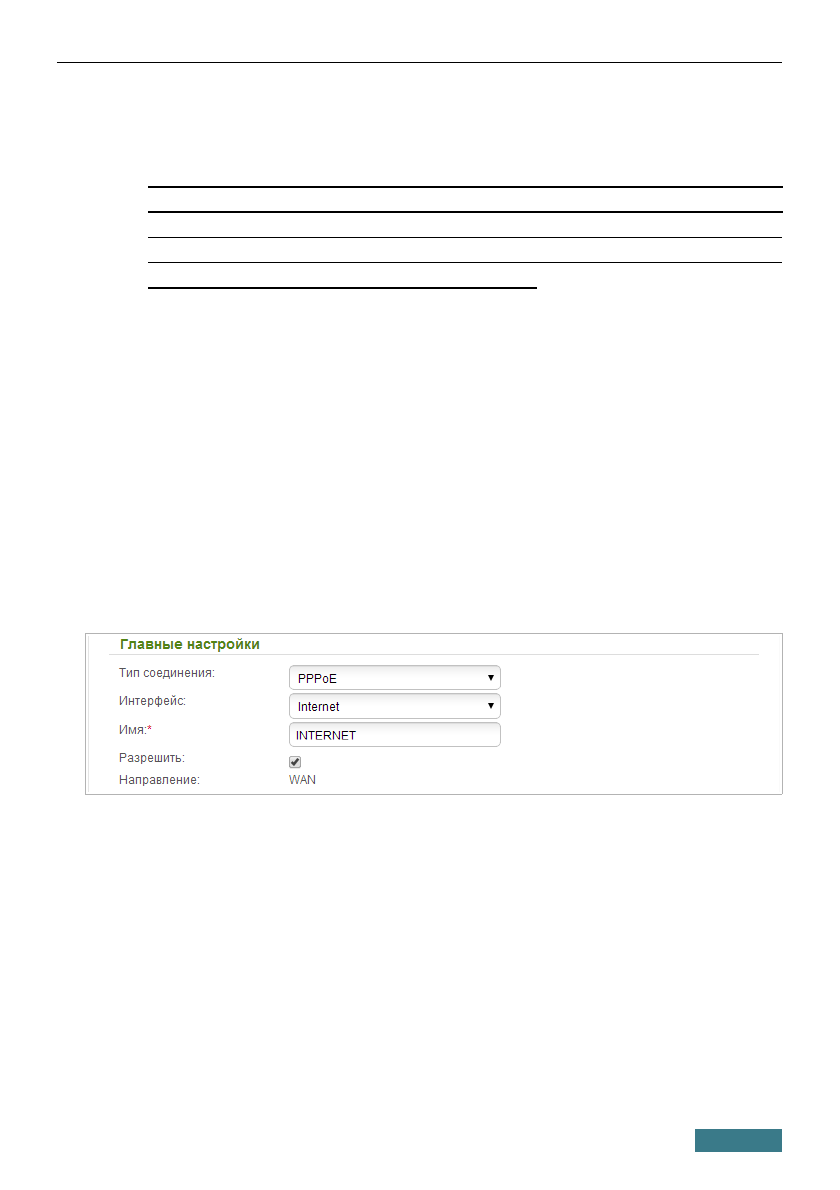 Главные настройки

Тип соединения: PPPoE

Интерфейс: Internet

Имя:* INTERNET

Разрешить:

Направление: WAN